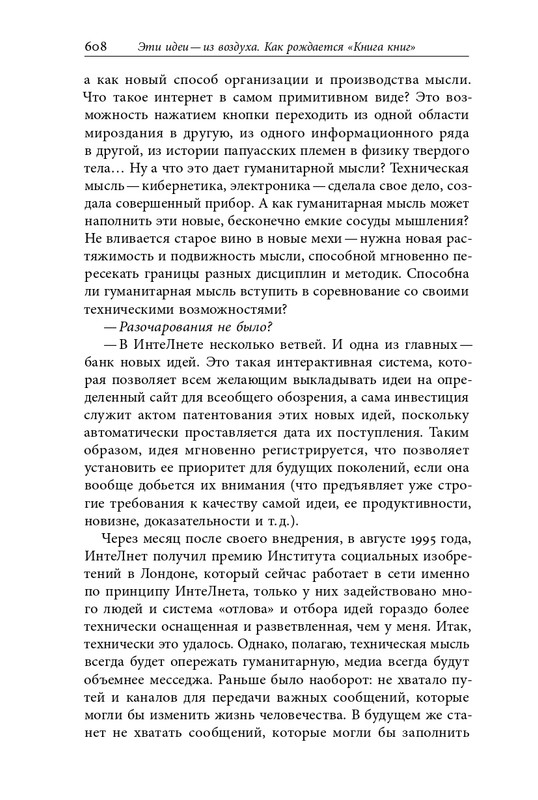 608 Эти идеи — из воздуха. Как рождается «Книга книг»

а как новый способ организации и производства мысли. Что такое интернет в самом примитивном виде? Это возможность нажатием кнопки переходить из одной области мироздания в другую, из одного информационного ряда в другой, из истории папуасских племен в физику твердого тела… Ну а что это дает гуманитарной мысли? Техническая мысль — кибернетика, электроника — сделала свое дело, создала совершенный прибор. А как гуманитарная мысль может наполнить эти новые, бесконечно емкие сосуды мышления? Не вливается старое вино в новые мехи — нужна новая растяжимость и подвижность мысли, способной мгновенно пересекать границы разных дисциплин и методик. Способна ли гуманитарная мысль вступить в соревнование со своими техническими возможностями?

— Разочарования не было?

— В ИнтеЛнете несколько ветвей. И одна из главных — банк новых идей. Это такая интерактивная система, которая позволяет всем желающим выкладывать идеи на определенный сайт для всеобщего обозрения, а сама инвестиция служит актом патентования этих новых идей, поскольку автоматически проставляется дата их поступления. Таким образом, идея мгновенно регистрируется, что позволяет установить ее приоритет для будущих поколений, если она вообще добьется их внимания (что предъявляет уже строгие требования к качеству самой идеи, ее продуктивности, новизне, доказательности и т. д.).

Через месяц после своего внедрения, в августе 1995 года, ИнтеЛнет получил премию Института социальных изобретений в Лондоне, который сейчас работает в сети именно по принципу ИнтеЛнета, только у них задействовано много людей и система «отлова» и отбора идей гораздо более технически оснащенная и разветвленная, чем у меня. Итак, технически это удалось. Однако, полагаю, техническая мысль всегда будет опережать гуманитарную, медиа всегда будут объемнее месседжа. Раньше было наоборот: не хватало путей и каналов для передачи важных сообщений, которые могли бы изменить жизнь человечества. В будущем же станет не хватать сообщений, которые могли бы заполнить